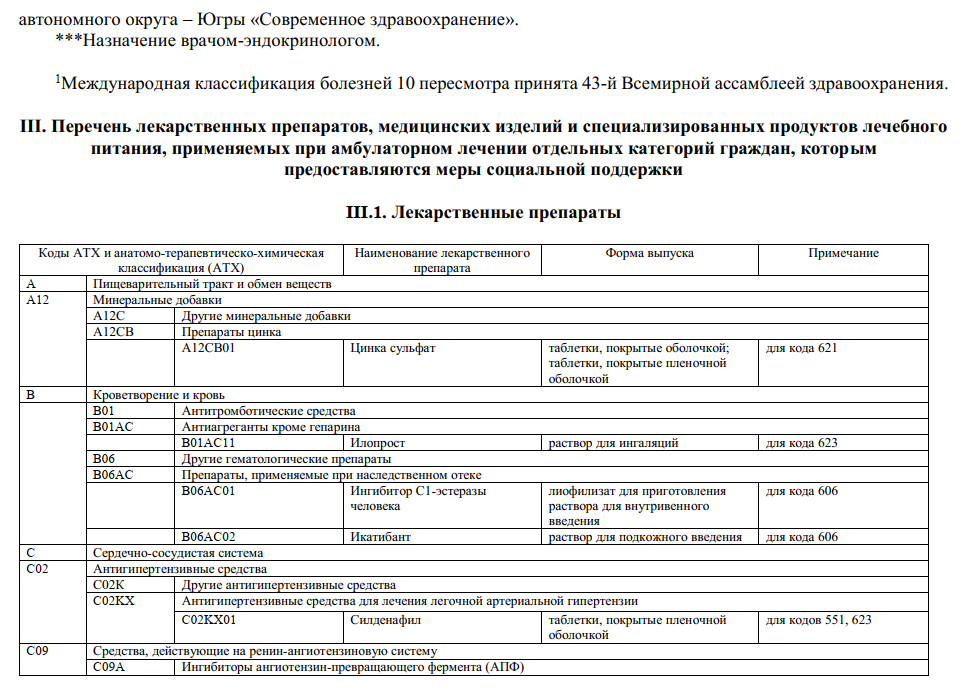 автономного округа – Югры «Современное здравоохранение».
***Назначение врачом-эндокринологом.

$^1$Международная классификация болезней 10 пересмотра принята 43-й Всемирной ассамблеей здравоохранения.

III. Перечень лекарственных препаратов, медицинских изделий и специализированных продуктов лечебного питания, применяемых при амбулаторном лечении отдельных категорий граждан, которым предоставляются меры социальной поддержки

III.1. Лекарственные препараты

| Коды АТХ и анатомо-терапевтическо-химическая классификация (АТХ) | | | Наименование лекарственного препарата | Форма выпуска | Примечание |
|---|---|---|---|---|---|
| A | Пищеварительный тракт и обмен веществ | | | | |
| A12 | Минеральные добавки | | | | |
| | A12C | Другие минеральные добавки | | | |
| | A12CB | Препараты цинка | | | |
| | | A12CB01 | Цинка сульфат | таблетки, покрытые оболочкой; таблетки, покрытые пленочной оболочкой | для кода 621 |
| B | Кроветворение и кровь | | | | |
| | B01 | Антитромботические средства | | | |
| | B01AC | Антиагреганты кроме гепарина | | | |
| | | B01AC11 | Илопрост | раствор для ингаляций | для кода 623 |
| | B06 | Другие гематологические препараты | | | |
| | B06AC | Препараты, применяемые при наследственном отеке | | | |
| | | B06AC01 | Ингибитор C1-эстеразы человека | лиофилизат для приготовления раствора для внутривенного введения | для кода 606 |
| | | B06AC02 | Икатибант | раствор для подкожного введения | для кода 606 |
| C | Сердечно-сосудистая система | | | | |
| C02 | Антигипертензивные средства | | | | |
| | C02K | Другие антигипертензивные средства | | | |
| | C02KX | Антигипертензивные средства для лечения легочной артериальной гипертензии | | | |
| | | C02KX01 | Силденафил | таблетки, покрытые пленочной оболочкой | для кодов 551, 623 |
| C09 | Средства, действующие на ренин-ангиотензиновую систему | | | | |
| | C09A | Ингибиторы ангиотензин-превращающего фермента (АПФ) | | | |